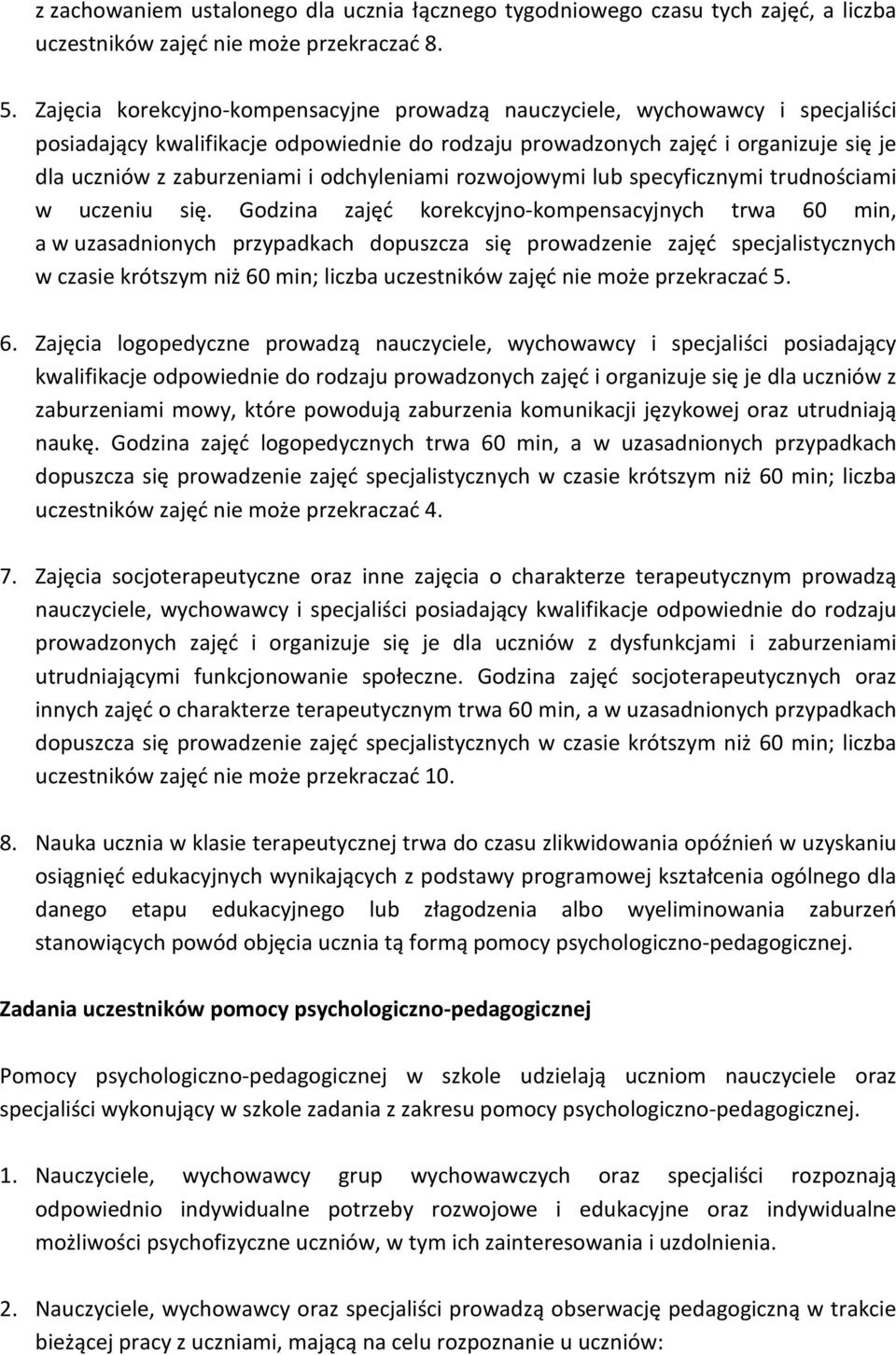 z zachowaniem ustalonego dla ucznia łącznego tygodniowego czasu tych zajęć, a liczba uczestników zajęć nie może przekraczać 8.

5. Zajęcia korekcyjno-kompensacyjne prowadzą nauczyciele, wychowawcy i specjaliści posiadający kwalifikacje odpowiednie do rodzaju prowadzonych zajęć i organizuje się je dla uczniów z zaburzeniami i odchyleniami rozwojowymi lub specyficznymi trudnościami w uczeniu się. Godzina zajęć korekcyjno-kompensacyjnych trwa 60 min, a w uzasadnionych przypadkach dopuszcza się prowadzenie zajęć specjalistycznych w czasie krótszym niż 60 min; liczba uczestników zajęć nie może przekraczać 5.

6. Zajęcia logopedyczne prowadzą nauczyciele, wychowawcy i specjaliści posiadający kwalifikacje odpowiednie do rodzaju prowadzonych zajęć i organizuje się je dla uczniów z zaburzeniami mowy, które powodują zaburzenia komunikacji językowej oraz utrudniają naukę. Godzina zajęć logopedycznych trwa 60 min, a w uzasadnionych przypadkach dopuszcza się prowadzenie zajęć specjalistycznych w czasie krótszym niż 60 min; liczba uczestników zajęć nie może przekraczać 4.

7. Zajęcia socjoterapeutyczne oraz inne zajęcia o charakterze terapeutycznym prowadzą nauczyciele, wychowawcy i specjaliści posiadający kwalifikacje odpowiednie do rodzaju prowadzonych zajęć i organizuje się je dla uczniów z dysfunkcjami i zaburzeniami utrudniającymi funkcjonowanie społeczne. Godzina zajęć socjoterapeutycznych oraz innych zajęć o charakterze terapeutycznym trwa 60 min, a w uzasadnionych przypadkach dopuszcza się prowadzenie zajęć specjalistycznych w czasie krótszym niż 60 min; liczba uczestników zajęć nie może przekraczać 10.

8. Nauka ucznia w klasie terapeutycznej trwa do czasu zlikwidowania opóźnień w uzyskaniu osiągnięć edukacyjnych wynikających z podstawy programowej kształcenia ogólnego dla danego etapu edukacyjnego lub złagodzenia albo wyeliminowania zaburzeń stanowiących powód objęcia ucznia tą formą pomocy psychologiczno-pedagogicznej.

Zadania uczestników pomocy psychologiczno-pedagogicznej

Pomocy psychologiczno-pedagogicznej w szkole udzielają uczniom nauczyciele oraz specjaliści wykonujący w szkole zadania z zakresu pomocy psychologiczno-pedagogicznej.

1. Nauczyciele, wychowawcy grup wychowawczych oraz specjaliści rozpoznają odpowiednio indywidualne potrzeby rozwojowe i edukacyjne oraz indywidualne możliwości psychofizyczne uczniów, w tym ich zainteresowania i uzdolnienia.

2. Nauczyciele, wychowawcy oraz specjaliści prowadzą obserwację pedagogiczną w trakcie bieżącej pracy z uczniami, mającą na celu rozpoznanie u uczniów: